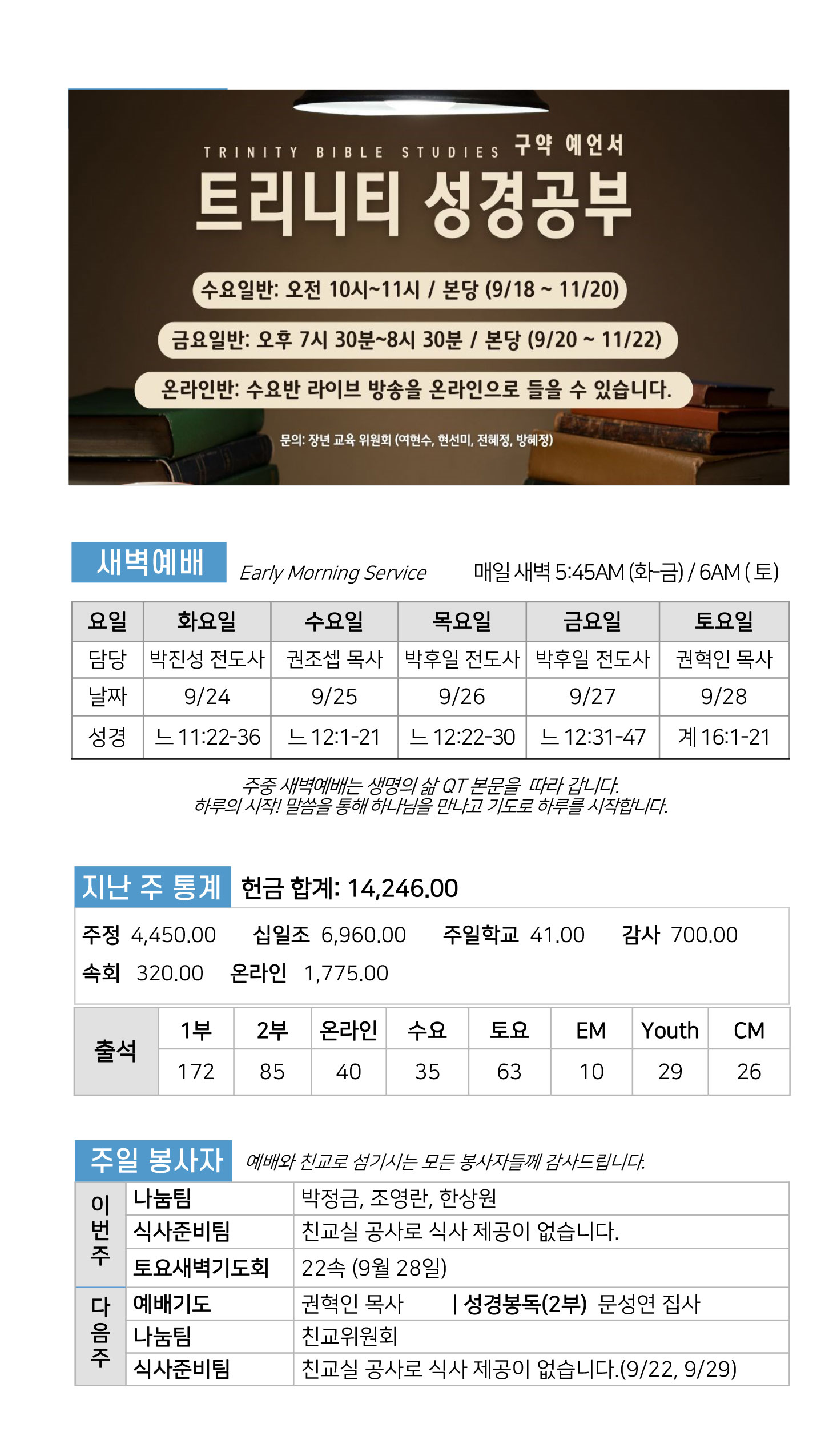 TRINITY BIBLE STUDIES 구약 예언서

트리니티 성경공부

수요일반: 오전 10시~11시 / 본당 (9/18 ~ 11/20)

금요일반: 오후 7시 30분~8시 30분 / 본당 (9/20 ~ 11/22)

온라인반: 수요반 라이브 방송을 온라인으로 들을 수 있습니다.

문의: 장년 교육 위원회 (여현수, 현선미, 전혜정, 방혜정)

새벽예배 Early Morning Service 매일 새벽 5:45AM (화-금) / 6AM ( 토)

| 요일 | 화요일 | 수요일 | 목요일 | 금요일 | 토요일 |
|---|---|---|---|---|---|
| 담당 | 박진성 전도사 | 권조셉 목사 | 박후일 전도사 | 박후일 전도사 | 권혁인 목사 |
| 날짜 | 9/24 | 9/25 | 9/26 | 9/27 | 9/28 |
| 성경 | 느 11:22-36 | 느 12:1-21 | 느 12:22-30 | 느 12:31-47 | 계 16:1-21 |

주중 새벽예배는 생명의 삶 QT 본문을 따라 갑니다.
하루의 시작! 말씀을 통해 하나님을 만나고 기도로 하루를 시작합니다.

지난 주 통계 헌금 합계: 14,246.00

주정 4,450.00 십일조 6,960.00 주일학교 41.00 감사 700.00
속회 320.00 온라인 1,775.00

| 출석 | 1부 | 2부 | 온라인 | 수요 | 토요 | EM | Youth | CM |
|---|---|---|---|---|---|---|---|---|
| | 172 | 85 | 40 | 35 | 63 | 10 | 29 | 26 |

주일 봉사자 예배와 친교로 섬기시는 모든 봉사자들께 감사드립니다.

| 이번주 | 나눔팀 | 박정금, 조영란, 한상원 |
|---|---|---|
| | 식사준비팀 | 친교실 공사로 식사 제공이 없습니다. |
| | 토요새벽기도회 | 22속 (9월 28일) |
| 다음주 | 예배기도 | 권혁인 목사 \| 성경봉독(2부) 문성연 집사 |
| | 나눔팀 | 친교위원회 |
| | 식사준비팀 | 친교실 공사로 식사 제공이 없습니다.(9/22, 9/29) |